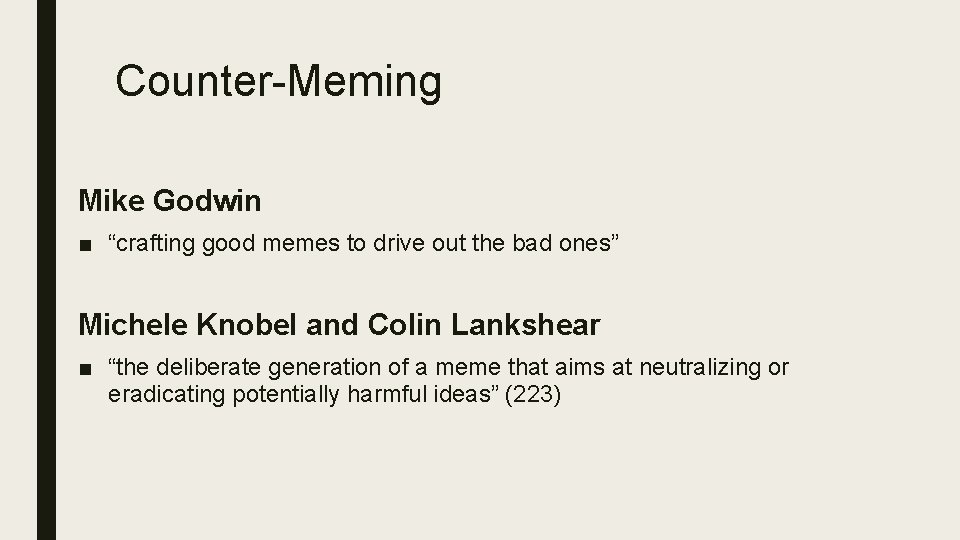 Counter-Meming

Mike Godwin

• "crafting good memes to drive out the bad ones"

Michele Knobel and Colin Lankshear

• "the deliberate generation of a meme that aims at neutralizing or eradicating potentially harmful ideas" (223)